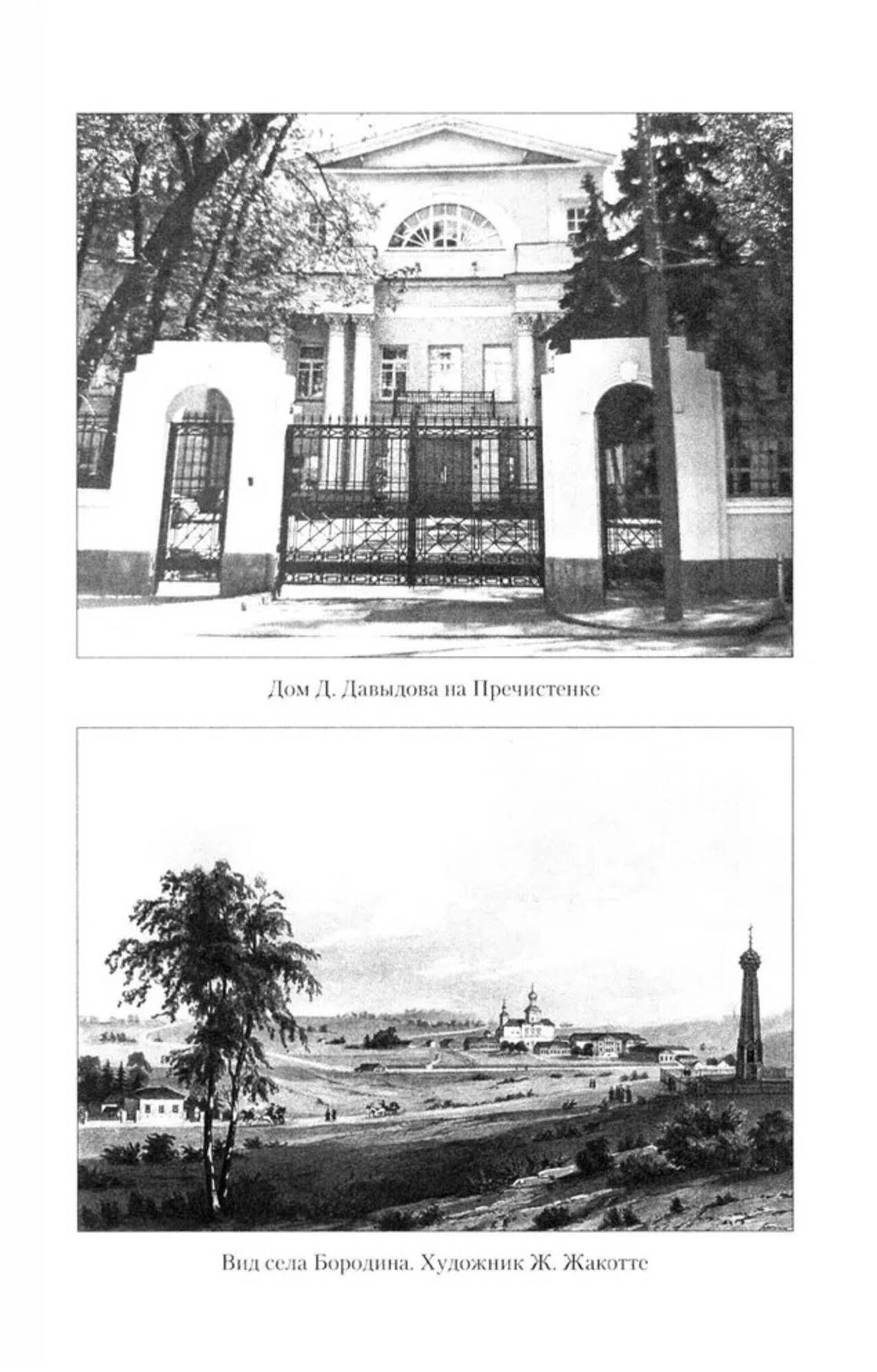 Дом Д. Давыдова на Пречистенке

Вид села Бородина. Художник Ж. Жакотте